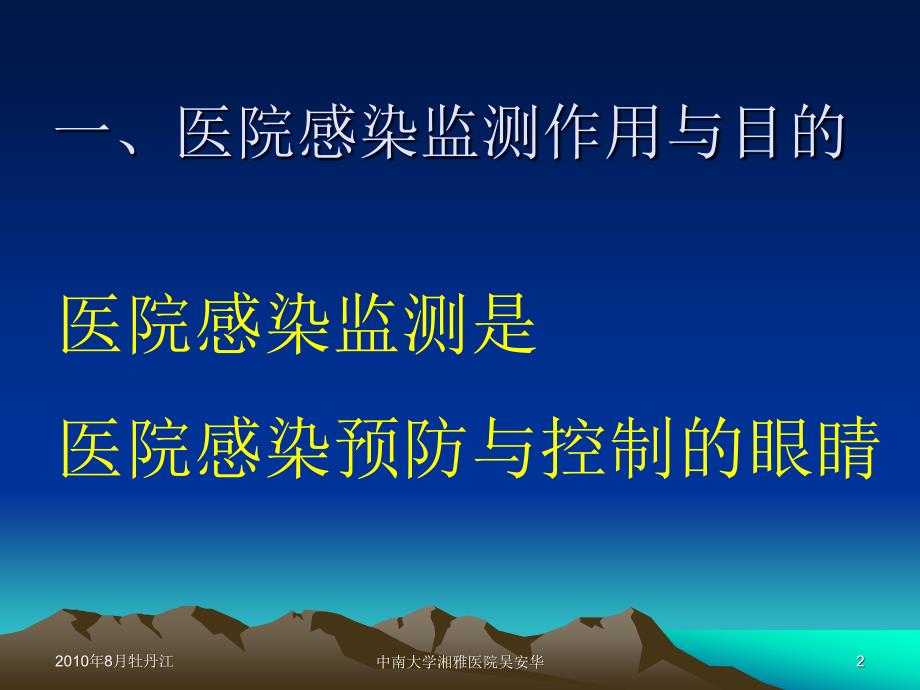 一、医院感染监测作用与目的

医院感染监测是

医院感染预防与控制的眼睛

2010年8月牡丹江

中南大学湘雅医院吴安华

2